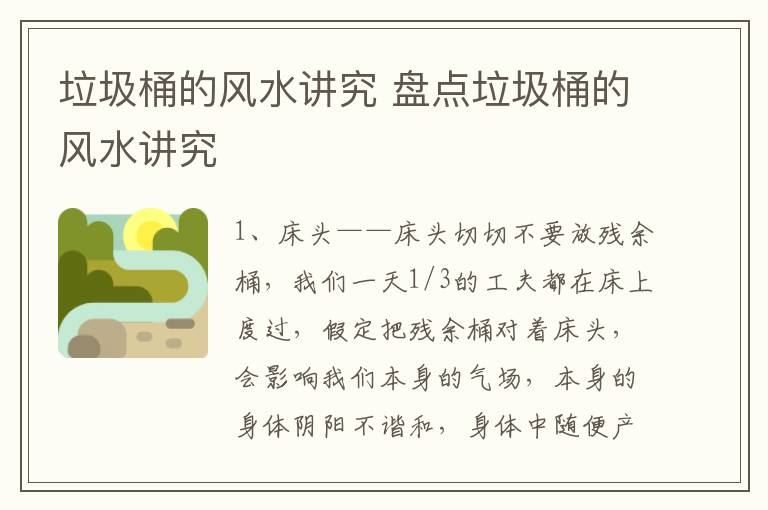 垃圾桶的风水讲究 盘点垃圾桶的风水讲究

1、床头——床头切切不要放残余桶，我们一天1/3的工夫都在床上度过，假定把残余桶对着床头，会影响我们本身的气场，本身的身体阴阳不谐和，身体中随便产